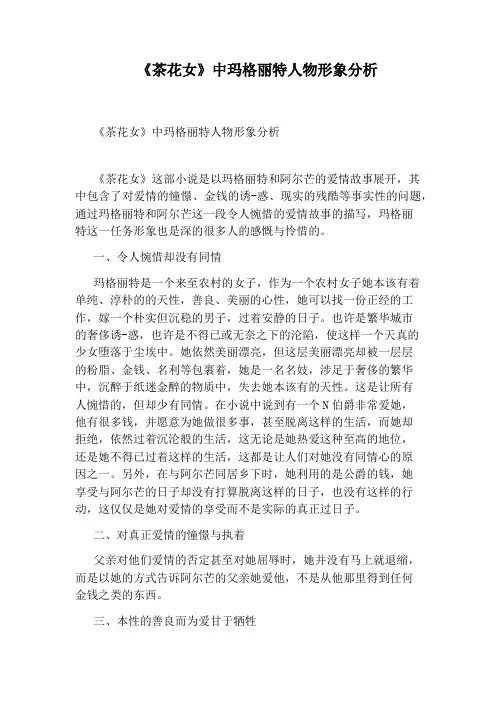 《茶花女》中玛格丽特人物形象分析

《茶花女》中玛格丽特人物形象分析

《茶花女》这部小说是以玛格丽特和阿尔芒的爱情故事展开，其中包含了对爱情的憧憬、金钱的诱-惑、现实的残酷等事实性的问题，通过玛格丽特和阿尔芒这一段令人惋惜的爱情故事的描写，玛格丽特这一任务形象也是深的很多人的感慨与怜惜的。

一、令人惋惜却没有同情

玛格丽特是一个来至农村的女子，作为一个农村女子她本该有着单纯、淳朴的的天性，善良、美丽的心性，她可以找一份正经的工作，嫁一个朴实但沉稳的男子，过着安静的日子。也许是繁华城市的奢侈诱-惑，也许是不得已或无奈之下的沦陷，使这样一个天真的少女堕落于尘埃中。她依然美丽漂亮，但这层美丽漂亮却被一层层的粉脂、金钱、名利等包裹着，她是一名名妓，涉足于奢侈的繁华中，沉醉于纸迷金醉的物质中，失去她本该有的天性。这是让所有人惋惜的，但却少有同情。在小说中说到有一个N伯爵非常爱她，他有很多钱，并愿意为她做很多事，甚至脱离这样的生活，而她却拒绝，依然过着沉沦般的生活，这无论是她热爱这种至高的地位，还是她不得已过着这样的生活，这都是让人们对她没有同情心的原因之一。另外，在与阿尔芒同居乡下时，她利用的是公爵的钱，她享受与阿尔芒的日子却没有打算脱离这样的日子，也没有这样的行动，这仅仅是她对爱情的享受而不是实际的真正过日子。

二、对真正爱情的憧憬与执着

父亲对他们爱情的否定甚至对她屈辱时，她并没有马上就退缩，而是以她的方式告诉阿尔芒的父亲她爱他，不是从他那里得到任何金钱之类的东西。

三、本性的善良而为爱甘于牺牲